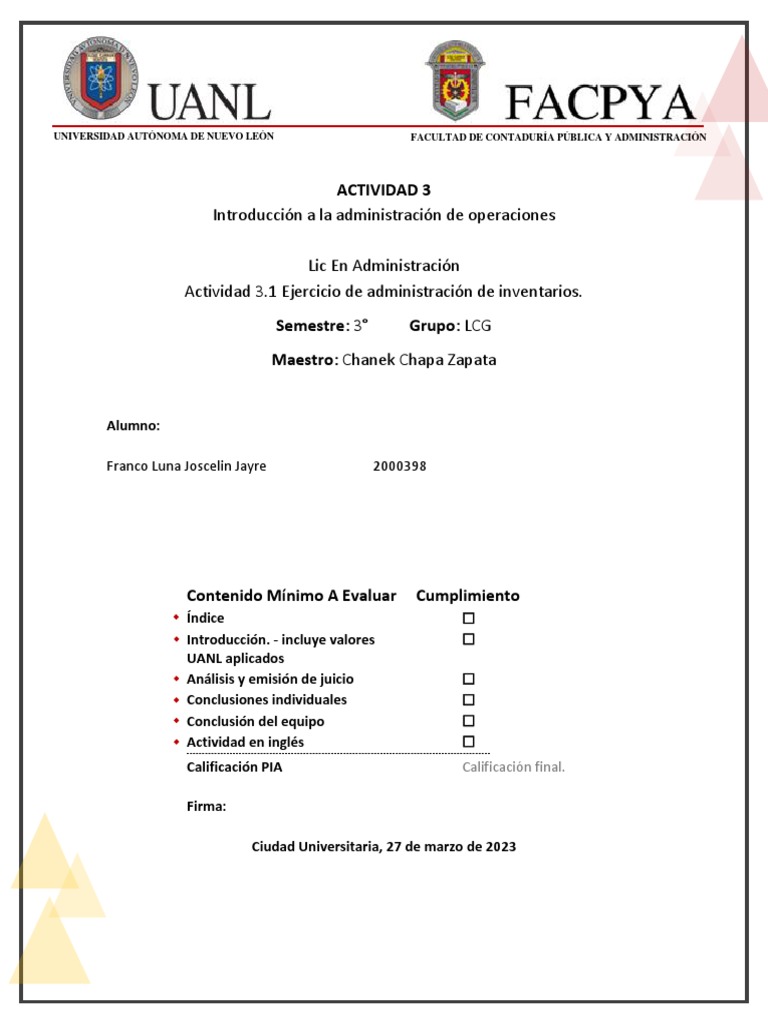 UANL
UNIVERSIDAD AUTÓNOMA DE NUEVO LEÓN

FACPYA
FACULTAD DE CONTADURÍA PÚBLICA Y ADMINISTRACIÓN

ACTIVIDAD 3
Introducción a la administración de operaciones

Lic En Administración
Actividad 3.1 Ejercicio de administración de inventarios.

Semestre: 3° Grupo: LCG

Maestro: Chanek Chapa Zapata

Alumno:

Franco Luna Joscelin Jayre 2000398

| Contenido Mínimo A Evaluar | Cumplimiento |
|---|---|
| Índice | ☐ |
| Introducción. - incluye valores UANL aplicados | ☐ |
| Análisis y emisión de juicio | ☐ |
| Conclusiones individuales | ☐ |
| Conclusión del equipo | ☐ |
| Actividad en inglés | ☐ |
| Calificación PIA | Calificación final. |

Firma:

Ciudad Universitaria, 27 de marzo de 2023